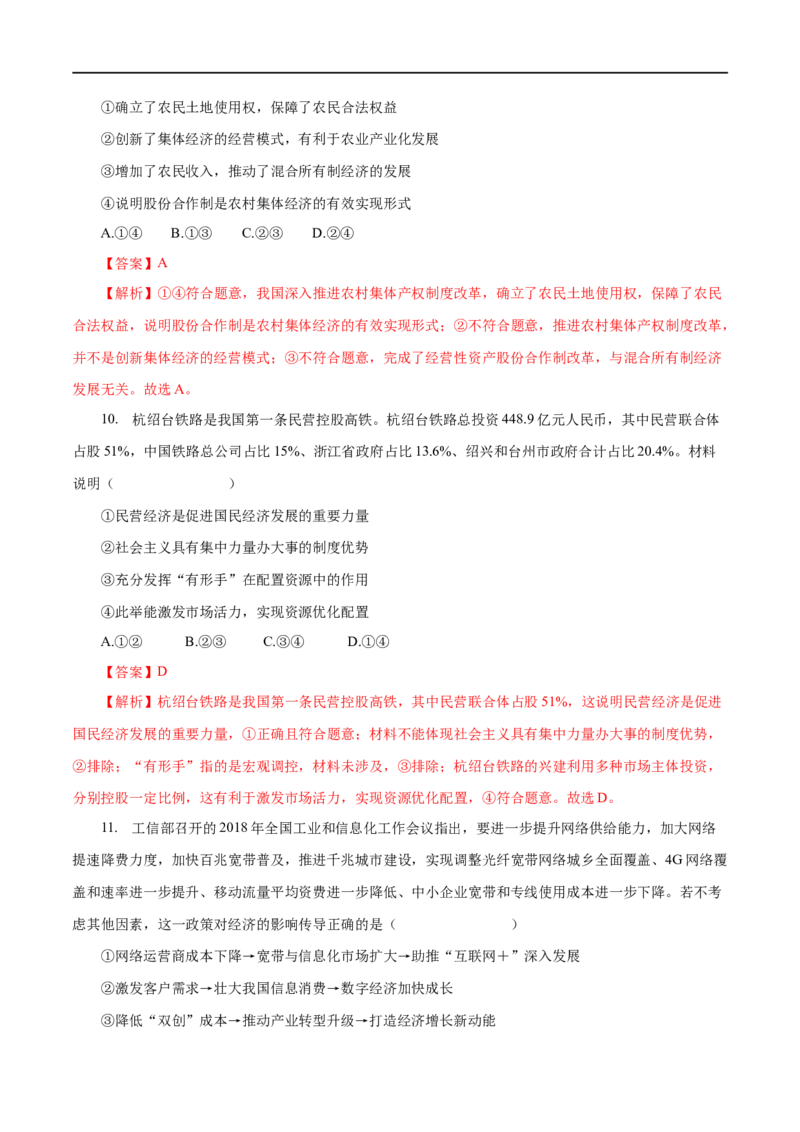 ①确立了农民土地使用权，保障了农民合法权益

②创新了集体经济的经营模式，有利于农业产业化发展

③增加了农民收入，推动了混合所有制经济的发展

④说明股份合作制是农村集体经济的有效实现形式

A.①④ B.①③ C.②③ D.②④

【答案】A

【解析】①④符合题意，我国深入推进农村集体产权制度改革，确立了农民土地使用权，保障了农民合法权益，说明股份合作制是农村集体经济的有效实现形式；②不符合题意，推进农村集体产权制度改革，并不是创新集体经济的经营模式；③不符合题意，完成了经营性资产股份合作制改革，与混合所有制经济发展无关。故选A。

10. 杭绍台铁路是我国第一条民营控股高铁。杭绍台铁路总投资448.9亿元人民币，其中民营联合体占股51%，中国铁路总公司占比15%、浙江省政府占比13.6%、绍兴和台州市政府合计占比20.4%。材料说明（ ）

①民营经济是促进国民经济发展的重要力量

②社会主义具有集中力量办大事的制度优势

③充分发挥“有形手”在配置资源中的作用

④此举能激发市场活力，实现资源优化配置

A.①② B.②③ C.③④ D.①④

【答案】D

【解析】杭绍台铁路是我国第一条民营控股高铁，其中民营联合体占股51%，这说明民营经济是促进国民经济发展的重要力量，①正确且符合题意；材料不能体现社会主义具有集中力量办大事的制度优势，②排除；“有形手”指的是宏观调控，材料未涉及，③排除；杭绍台铁路的兴建利用多种市场主体投资，分别控股一定比例，这有利于激发市场活力，实现资源优化配置，④符合题意。故选D。

11. 工信部召开的2018年全国工业和信息化工作会议指出，要进一步提升网络供给能力，加大网络提速降费力度，加快百兆宽带普及，推进千兆城市建设，实现调整光纤宽带网络城乡全面覆盖、4G网络覆盖和速率进一步提升、移动流量平均资费进一步降低、中小企业宽带和专线使用成本进一步下降。若不考虑其他因素，这一政策对经济的影响传导正确的是（ ）

①网络运营商成本下降→宽带与信息化市场扩大→助推“互联网＋”深入发展

②激发客户需求→壮大我国信息消费→数字经济加快成长

③降低“双创”成本→推动产业转型升级→打造经济增长新动能